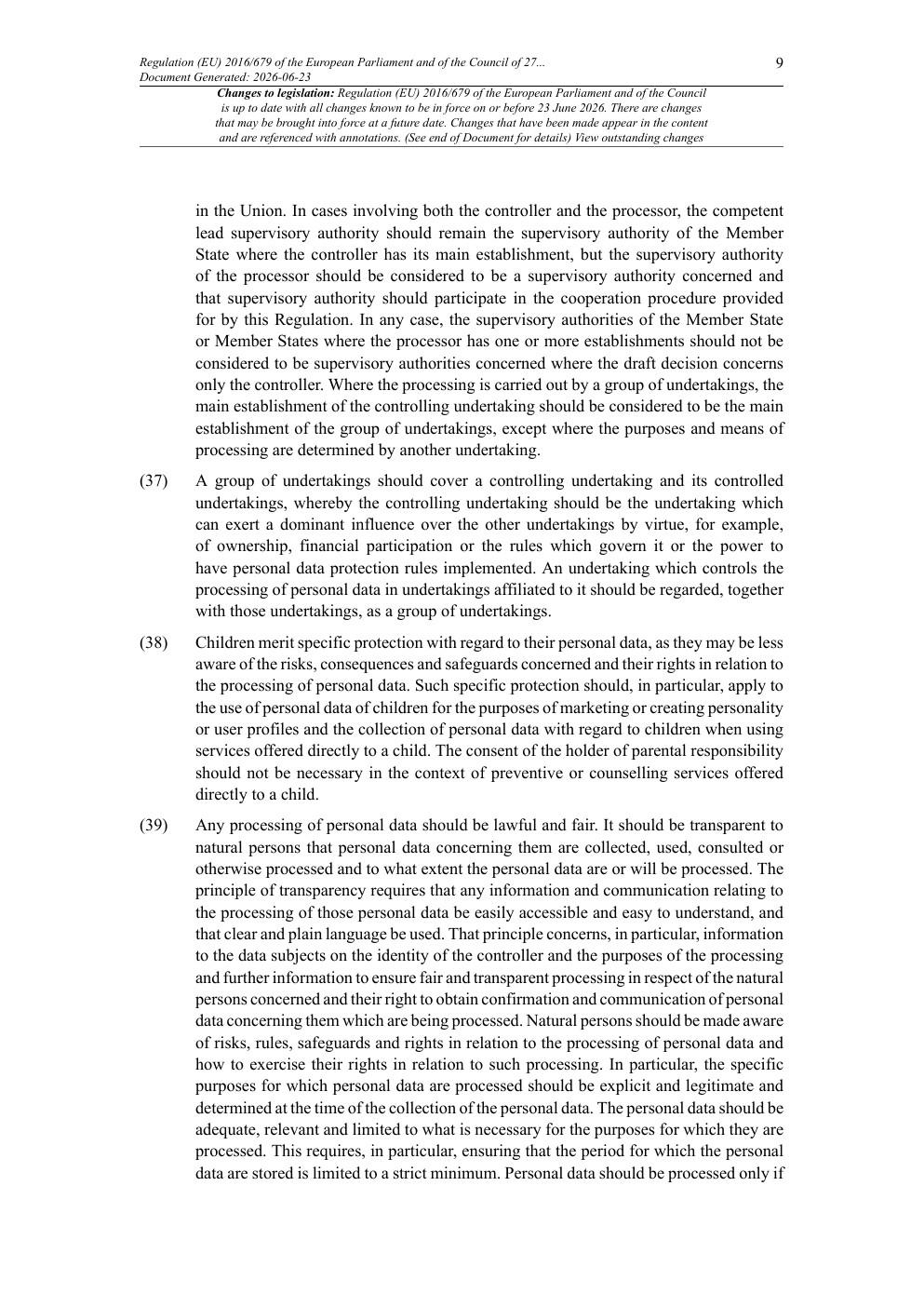 Regulation (EU) 2016/679 of the European Parliament and of the Council of 27...
Document Generated: 2026-06-23

9

Changes to legislation: Regulation (EU) 2016/679 of the European Parliament and of the Council is up to date with all changes known to be in force on or before 23 June 2026. There are changes that may be brought into force at a future date. Changes that have been made appear in the content and are referenced with annotations. (See end of Document for details) View outstanding changes

in the Union. In cases involving both the controller and the processor, the competent lead supervisory authority should remain the supervisory authority of the Member State where the controller has its main establishment, but the supervisory authority of the processor should be considered to be a supervisory authority concerned and that supervisory authority should participate in the cooperation procedure provided for by this Regulation. In any case, the supervisory authorities of the Member State or Member States where the processor has one or more establishments should not be considered to be supervisory authorities concerned where the draft decision concerns only the controller. Where the processing is carried out by a group of undertakings, the main establishment of the controlling undertaking should be considered to be the main establishment of the group of undertakings, except where the purposes and means of processing are determined by another undertaking.

(37) A group of undertakings should cover a controlling undertaking and its controlled undertakings, whereby the controlling undertaking should be the undertaking which can exert a dominant influence over the other undertakings by virtue, for example, of ownership, financial participation or the rules which govern it or the power to have personal data protection rules implemented. An undertaking which controls the processing of personal data in undertakings affiliated to it should be regarded, together with those undertakings, as a group of undertakings.

(38) Children merit specific protection with regard to their personal data, as they may be less aware of the risks, consequences and safeguards concerned and their rights in relation to the processing of personal data. Such specific protection should, in particular, apply to the use of personal data of children for the purposes of marketing or creating personality or user profiles and the collection of personal data with regard to children when using services offered directly to a child. The consent of the holder of parental responsibility should not be necessary in the context of preventive or counselling services offered directly to a child.

(39) Any processing of personal data should be lawful and fair. It should be transparent to natural persons that personal data concerning them are collected, used, consulted or otherwise processed and to what extent the personal data are or will be processed. The principle of transparency requires that any information and communication relating to the processing of those personal data be easily accessible and easy to understand, and that clear and plain language be used. That principle concerns, in particular, information to the data subjects on the identity of the controller and the purposes of the processing and further information to ensure fair and transparent processing in respect of the natural persons concerned and their right to obtain confirmation and communication of personal data concerning them which are being processed. Natural persons should be made aware of risks, rules, safeguards and rights in relation to the processing of personal data and how to exercise their rights in relation to such processing. In particular, the specific purposes for which personal data are processed should be explicit and legitimate and determined at the time of the collection of the personal data. The personal data should be adequate, relevant and limited to what is necessary for the purposes for which they are processed. This requires, in particular, ensuring that the period for which the personal data are stored is limited to a strict minimum. Personal data should be processed only if